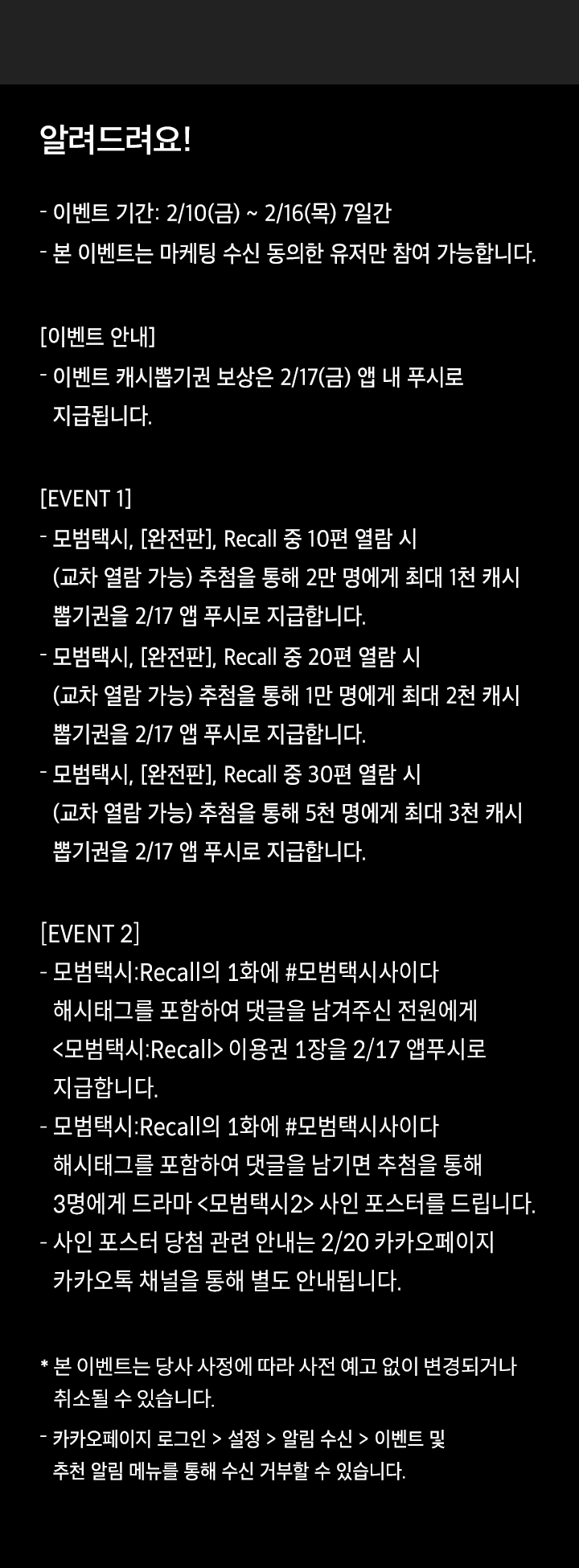 알려드려요!

- 이벤트 기간: 2/10(금) ~ 2/16(목) 7일간
- 본 이벤트는 마케팅 수신 동의한 유저만 참여 가능합니다.

[이벤트 안내]
- 이벤트 캐시뽑기권 보상은 2/17(금) 앱 내 푸시로 지급됩니다.

[EVENT 1]
- 모범택시, [완전판], Recall 중 10편 열람 시 (교차 열람 가능) 추첨을 통해 2만 명에게 최대 1천 캐시 뽑기권을 2/17 앱 푸시로 지급합니다.
- 모범택시, [완전판], Recall 중 20편 열람 시 (교차 열람 가능) 추첨을 통해 1만 명에게 최대 2천 캐시 뽑기권을 2/17 앱 푸시로 지급합니다.
- 모범택시, [완전판], Recall 중 30편 열람 시 (교차 열람 가능) 추첨을 통해 5천 명에게 최대 3천 캐시 뽑기권을 2/17 앱 푸시로 지급합니다.

[EVENT 2]
- 모범택시:Recall의 1화에 #모범택시사이다 해시태그를 포함하여 댓글을 남겨주신 전원에게 <모범택시:Recall> 이용권 1장을 2/17 앱푸시로 지급합니다.
- 모범택시:Recall의 1화에 #모범택시사이다 해시태그를 포함하여 댓글을 남기면 추첨을 통해 3명에게 드라마 <모범택시2> 사인 포스터를 드립니다.
- 사인 포스터 당첨 관련 안내는 2/20 카카오페이지 카카오톡 채널을 통해 별도 안내됩니다.

* 본 이벤트는 당사 사정에 따라 사전 예고 없이 변경되거나 취소될 수 있습니다.
- 카카오페이지 로그인 > 설정 > 알림 수신 > 이벤트 및 추천 알림 메뉴를 통해 수신 거부할 수 있습니다.